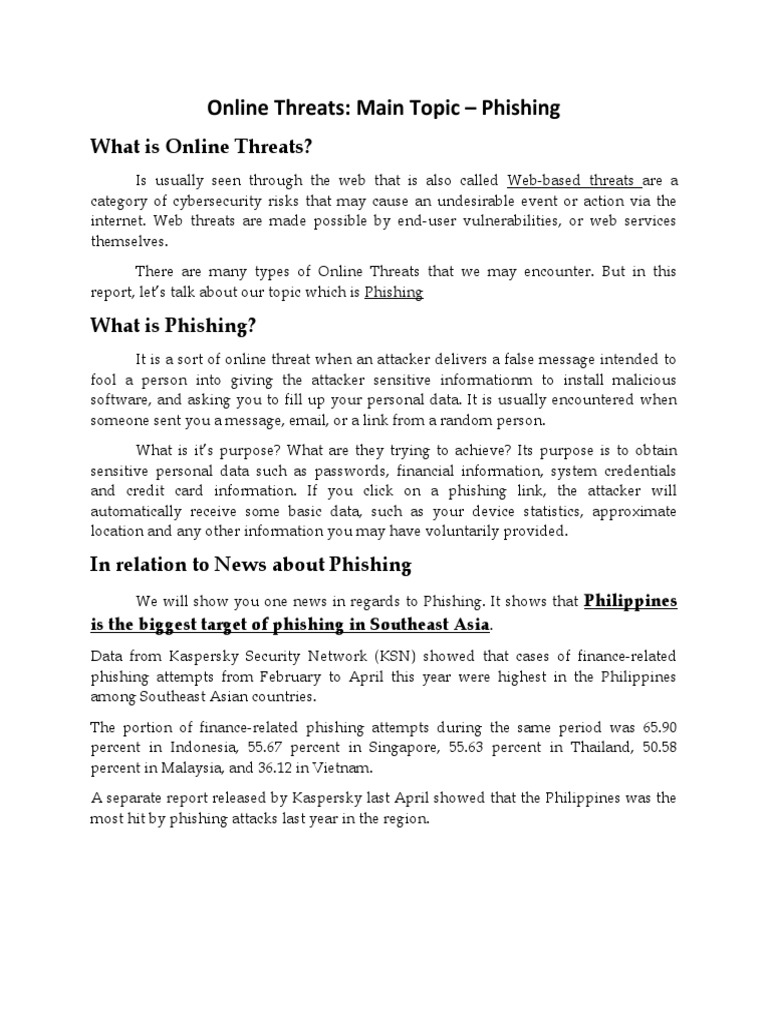 Online Threats: Main Topic – Phishing

What is Online Threats?

Is usually seen through the web that is also called Web-based threats are a category of cybersecurity risks that may cause an undesirable event or action via the internet. Web threats are made possible by end-user vulnerabilities, or web services themselves.

There are many types of Online Threats that we may encounter. But in this report, let's talk about our topic which is Phishing

What is Phishing?

It is a sort of online threat when an attacker delivers a false message intended to fool a person into giving the attacker sensitive informationm to install malicious software, and asking you to fill up your personal data. It is usually encountered when someone sent you a message, email, or a link from a random person.

What is it's purpose? What are they trying to achieve? Its purpose is to obtain sensitive personal data such as passwords, financial information, system credentials and credit card information. If you click on a phishing link, the attacker will automatically receive some basic data, such as your device statistics, approximate location and any other information you may have voluntarily provided.

In relation to News about Phishing

We will show you one news in regards to Phishing. It shows that Philippines is the biggest target of phishing in Southeast Asia.

Data from Kaspersky Security Network (KSN) showed that cases of finance-related phishing attempts from February to April this year were highest in the Philippines among Southeast Asian countries.

The portion of finance-related phishing attempts during the same period was 65.90 percent in Indonesia, 55.67 percent in Singapore, 55.63 percent in Thailand, 50.58 percent in Malaysia, and 36.12 in Vietnam.

A separate report released by Kaspersky last April showed that the Philippines was the most hit by phishing attacks last year in the region.